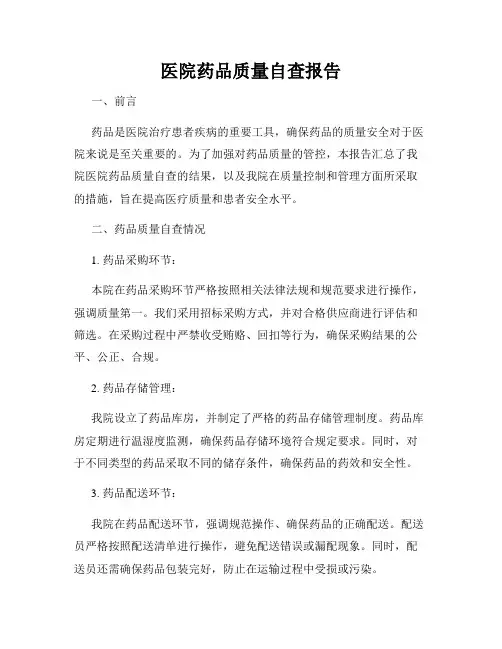 医院药品质量自查报告

一、前言

药品是医院治疗患者疾病的重要工具，确保药品的质量安全对于医院来说是至关重要的。为了加强对药品质量的管控，本报告汇总了我院医院药品质量自查的结果，以及我院在质量控制和管理方面所采取的措施，旨在提高医疗质量和患者安全水平。

二、药品质量自查情况

1. 药品采购环节：

本院在药品采购环节严格按照相关法律法规和规范要求进行操作，强调质量第一。我们采用招标采购方式，并对合格供应商进行评估和筛选。在采购过程中严禁收受贿赂、回扣等行为，确保采购结果的公平、公正、合规。

2. 药品存储管理：

我院设立了药品库房，并制定了严格的药品存储管理制度。药品库房定期进行温湿度监测，确保药品存储环境符合规定要求。同时，对于不同类型的药品采取不同的储存条件，确保药品的药效和安全性。

3. 药品配送环节：

我院在药品配送环节，强调规范操作、确保药品的正确配送。配送员严格按照配送清单进行操作，避免配送错误或漏配现象。同时，配送员还需确保药品包装完好，防止在运输过程中受损或污染。